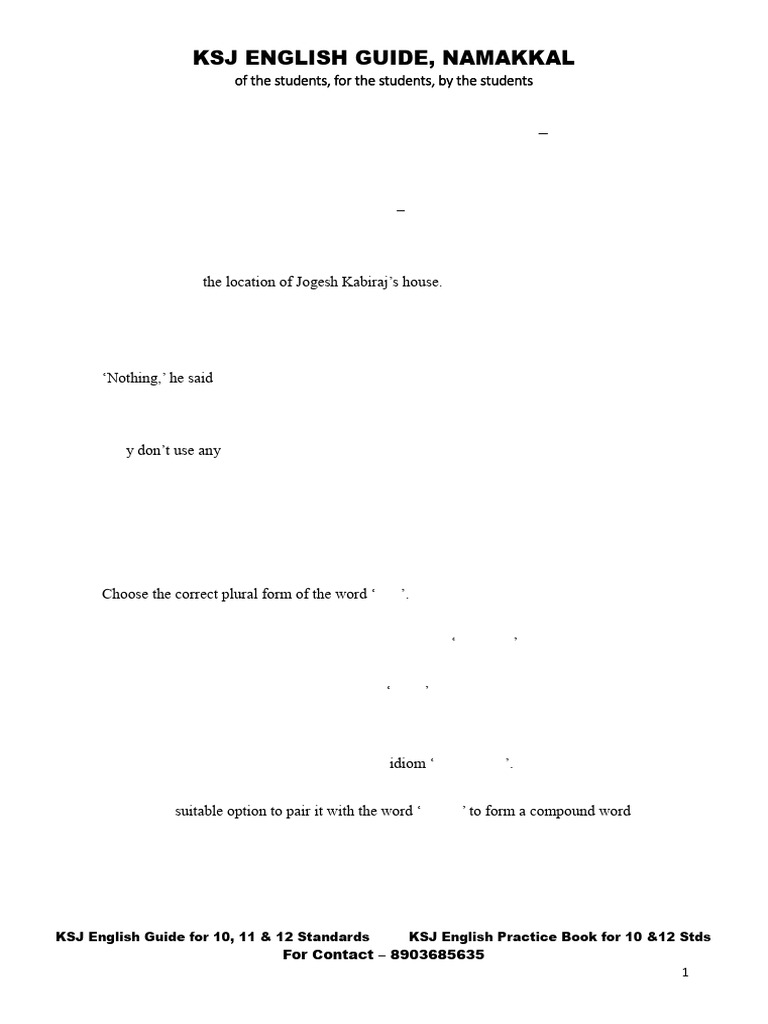 KSJ ENGLISH GUIDE, NAMAKKAL
of the students, for the students, by the students

–

–

the location of Jogesh Kabiraj's house.

'Nothing,' he said

y don't use any

Choose the correct plural form of the word ' '.

' '

' '

idiom ' '.

suitable option to pair it with the word ' ' to form a compound word

KSJ English Guide for 10, 11 & 12 Standards KSJ English Practice Book for 10 &12 Stds
For Contact – 8903685635

1